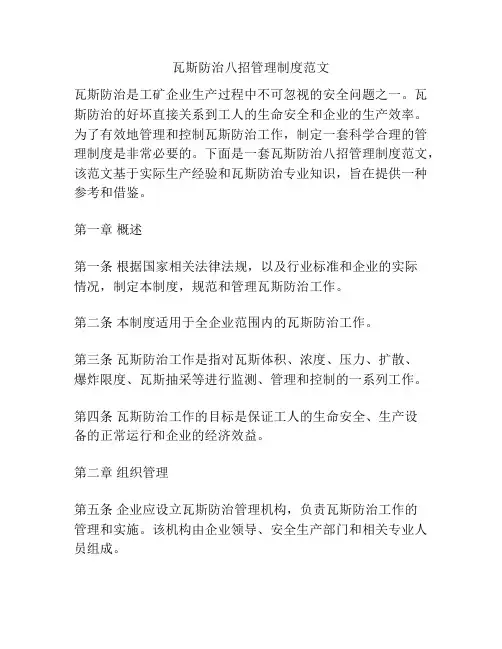 瓦斯防治八招管理制度范文

瓦斯防治是工矿企业生产过程中不可忽视的安全问题之一。瓦斯防治的好坏直接关系到工人的生命安全和企业的生产效率。为了有效地管理和控制瓦斯防治工作，制定一套科学合理的管理制度是非常必要的。下面是一套瓦斯防治八招管理制度范文，该范文基于实际生产经验和瓦斯防治专业知识，旨在提供一种参考和借鉴。

第一章 概述

第一条 根据国家相关法律法规，以及行业标准和企业的实际情况，制定本制度，规范和管理瓦斯防治工作。

第二条 本制度适用于全企业范围内的瓦斯防治工作。

第三条 瓦斯防治工作是指对瓦斯体积、浓度、压力、扩散、爆炸限度、瓦斯抽采等进行监测、管理和控制的一系列工作。

第四条 瓦斯防治工作的目标是保证工人的生命安全、生产设备的正常运行和企业的经济效益。

第二章 组织管理

第五条 企业应设立瓦斯防治管理机构，负责瓦斯防治工作的管理和实施。该机构由企业领导、安全生产部门和相关专业人员组成。